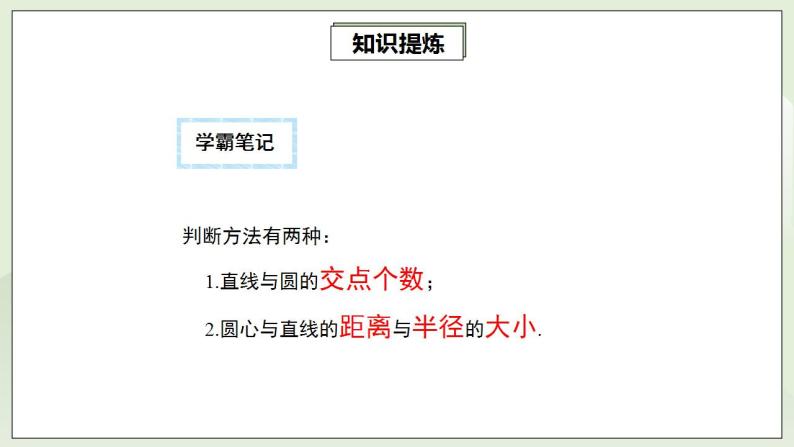 知识提炼

学霸笔记

判断方法有两种：

1.直线与圆的交点个数；

2.圆心与直线的距离与半径的大小.